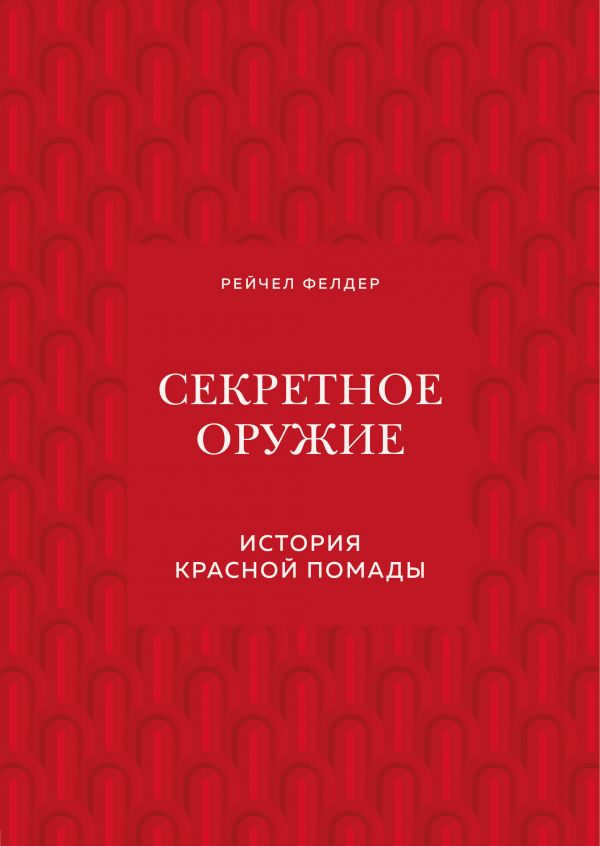 РЕЙЧЕЛ ФЕЛДЕР

СЕКРЕТНОЕ ОРУЖИЕ

ИСТОРИЯ КРАСНОЙ ПОМАДЫ